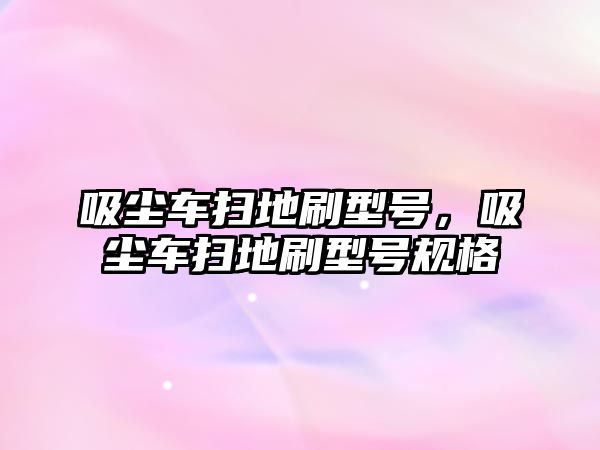 吸尘车扫地刷型号，吸尘车扫地刷型号规格